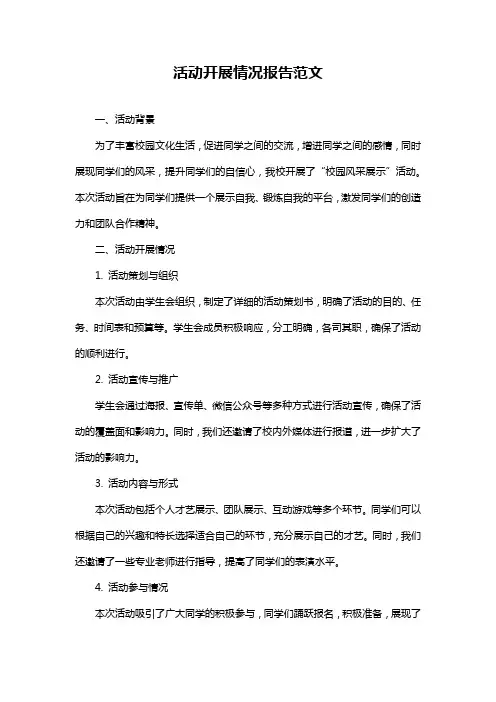 活动开展情况报告范文

一、活动背景

为了丰富校园文化生活，促进同学之间的交流，增进同学之间的感情，同时展现同学们的风采，提升同学们的自信心，我校开展了“校园风采展示”活动。本次活动旨在为同学们提供一个展示自我、锻炼自我的平台，激发同学们的创造力和团队合作精神。

二、活动开展情况

1. 活动策划与组织

本次活动由学生会组织，制定了详细的活动策划书，明确了活动的目的、任务、时间表和预算等。学生会成员积极响应，分工明确，各司其职，确保了活动的顺利进行。

2. 活动宣传与推广

学生会通过海报、宣传单、微信公众号等多种方式进行活动宣传，确保了活动的覆盖面和影响力。同时，我们还邀请了校内外媒体进行报道，进一步扩大了活动的影响力。

3. 活动内容与形式

本次活动包括个人才艺展示、团队展示、互动游戏等多个环节。同学们可以根据自己的兴趣和特长选择适合自己的环节，充分展示自己的才艺。同时，我们还邀请了一些专业老师进行指导，提高了同学们的表演水平。

4. 活动参与情况

本次活动吸引了广大同学的积极参与，同学们踊跃报名，积极准备，展现了